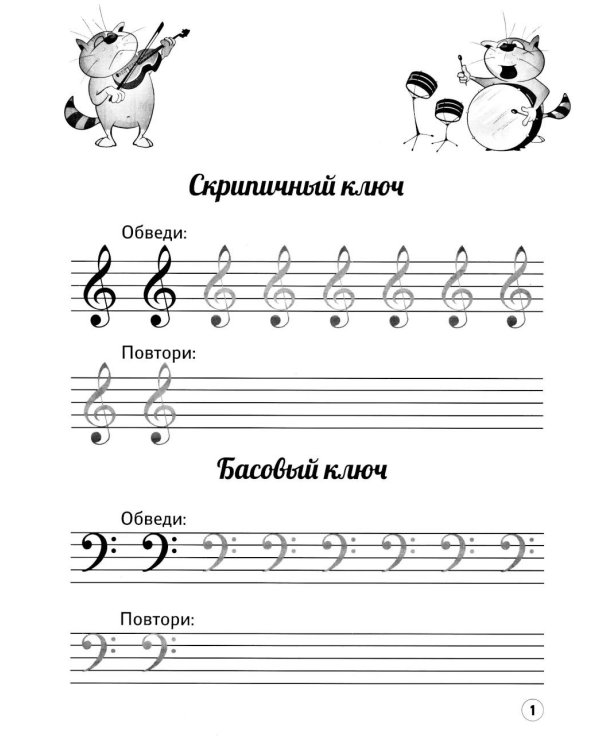 Скрипичный ключ

Обведи:

Повтори:

Басовый ключ

Обведи:

Повтори:

1